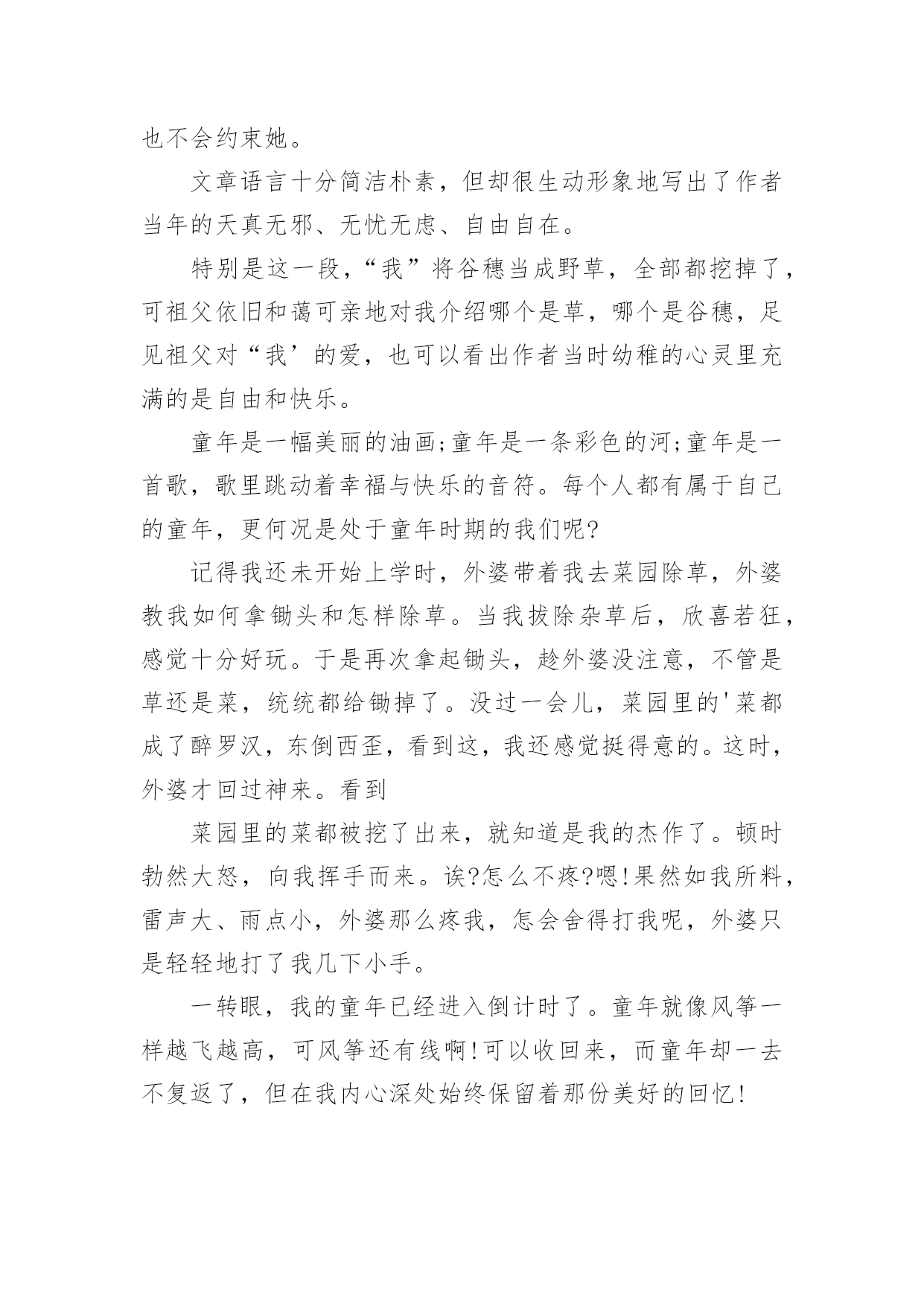 也不会约束她。

文章语言十分简洁朴素，但却很生动形象地写出了作者当年的天真无邪、无忧无虑、自由自在。

特别是这一段，“我”将谷穗当成野草，全部都挖掉了，可祖父依旧和蔼可亲地对我介绍哪个是草，哪个是谷穗，足见祖父对“我’的爱，也可以看出作者当时幼稚的心灵里充满的是自由和快乐。

童年是一幅美丽的油画;童年是一条彩色的河;童年是一首歌，歌里跳动着幸福与快乐的音符。每个人都有属于自己的童年，更何况是处于童年时期的我们呢?

记得我还未开始上学时，外婆带着我去菜园除草，外婆教我如何拿锄头和怎样除草。当我拔除杂草后，欣喜若狂，感觉十分好玩。于是再次拿起锄头，趁外婆没注意，不管是草还是菜，统统都给锄掉了。没过一会儿，菜园里的'菜都成了醉罗汉，东倒西歪，看到这，我还感觉挺得意的。这时，外婆才回过神来。看到

菜园里的菜都被挖了出来，就知道是我的杰作了。顿时勃然大怒，向我挥手而来。诶?怎么不疼?嗯!果然如我所料，雷声大、雨点小，外婆那么疼我，怎会舍得打我呢，外婆只是轻轻地打了我几下小手。

一转眼，我的童年已经进入倒计时了。童年就像风筝一样越飞越高，可风筝还有线啊!可以收回来，而童年却一去不复返了，但在我内心深处始终保留着那份美好的回忆!